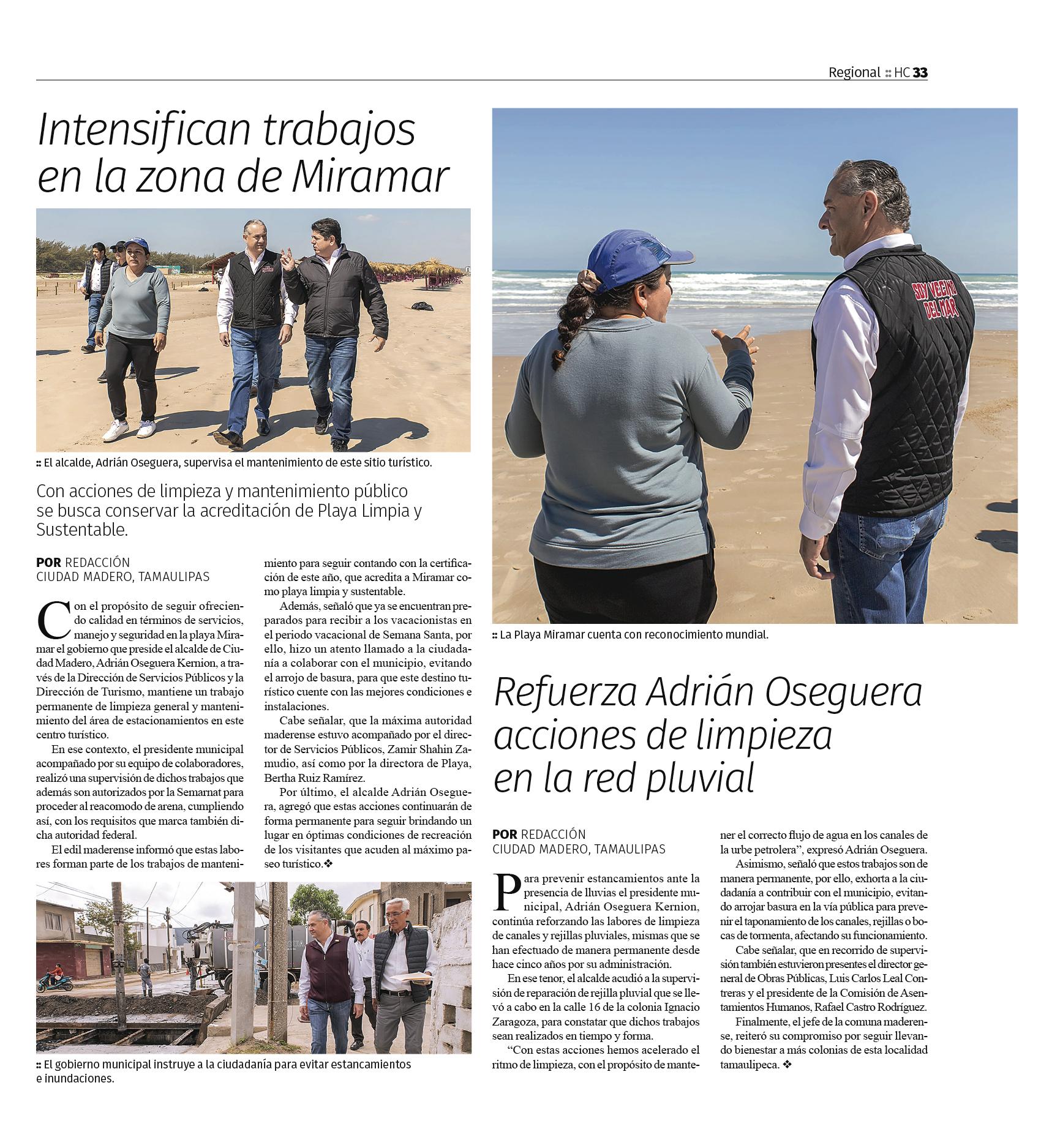 Regional :: HC 33

Intensifican trabajos en la zona de Miramar

:: El alcalde, Adrián Oseguera, supervisa el mantenimiento de este sitio turístico.

Con acciones de limpieza y mantenimiento público se busca conservar la acreditación de Playa Limpia y Sustentable.

POR REDACCIÓN
CIUDAD MADERO, TAMAULIPAS

Con el propósito de seguir ofreciendo calidad en términos de servicios, manejo y seguridad en la playa Miramar el gobierno que preside el alcalde de Ciudad Madero, Adrián Oseguera Kernion, a través de la Dirección de Servicios Públicos y la Dirección de Turismo, mantiene un trabajo permanente de limpieza general y mantenimiento del área de estacionamientos en este centro turístico.

En ese contexto, el presidente municipal acompañado por su equipo de colaboradores, realizó una supervisión de dichos trabajos que además son autorizados por la Semarnat para proceder al reacomodo de arena, cumpliendo así, con los requisitos que marca también dicha autoridad federal.

El edil maderense informó que estas labores forman parte de los trabajos de mantenimiento para seguir contando con la certificación de este año, que acredita a Miramar como playa limpia y sustentable.

Además, señaló que ya se encuentran preparados para recibir a los vacacionistas en el periodo vacacional de Semana Santa, por ello, hizo un atento llamado a la ciudadanía a colaborar con el municipio, evitando el arrojo de basura, para que este destino turístico cuente con las mejores condiciones e instalaciones.

Cabe señalar, que la máxima autoridad maderense estuvo acompañado por el director de Servicios Públicos, Zamir Shahin Zamudio, así como por la directora de Playa, Bertha Ruiz Ramírez.

Por último, el alcalde Adrián Oseguera, agregó que estas acciones continuarán de forma permanente para seguir brindando un lugar en óptimas condiciones de recreación de los visitantes que acuden al máximo paseo turístico.❖

:: El gobierno municipal instruye a la ciudadanía para evitar estancamientos e inundaciones.

SOY VECINO DEL MAR

:: La Playa Miramar cuenta con reconocimiento mundial.

Refuerza Adrián Oseguera acciones de limpieza en la red pluvial

POR REDACCIÓN
CIUDAD MADERO, TAMAULIPAS

Para prevenir estancamientos ante la presencia de lluvias el presidente municipal, Adrián Oseguera Kernion, continúa reforzando las labores de limpieza de canales y rejillas pluviales, mismas que se han efectuado de manera permanente desde hace cinco años por su administración.

En ese tenor, el alcalde acudió a la supervisión de reparación de rejilla pluvial que se llevó a cabo en la calle 16 de la colonia Ignacio Zaragoza, para constatar que dichos trabajos sean realizados en tiempo y forma.

"Con estas acciones hemos acelerado el ritmo de limpieza, con el propósito de mantener el correcto flujo de agua en los canales de la urbe petrolera", expresó Adrián Oseguera.

Asimismo, señaló que estos trabajos son de manera permanente, por ello, exhorta a la ciudadanía a contribuir con el municipio, evitando arrojar basura en la vía pública para prevenir el taponamiento de los canales, rejillas o bocas de tormenta, afectando su funcionamiento.

Cabe señalar, que en recorrido de supervisión también estuvieron presentes el director general de Obras Públicas, Luis Carlos Leal Contreras y el presidente de la Comisión de Asentamientos Humanos, Rafael Castro Rodríguez.

Finalmente, el jefe de la comuna maderense, reiteró su compromiso por seguir llevando bienestar a más colonias de esta localidad tamaulipeca. ❖